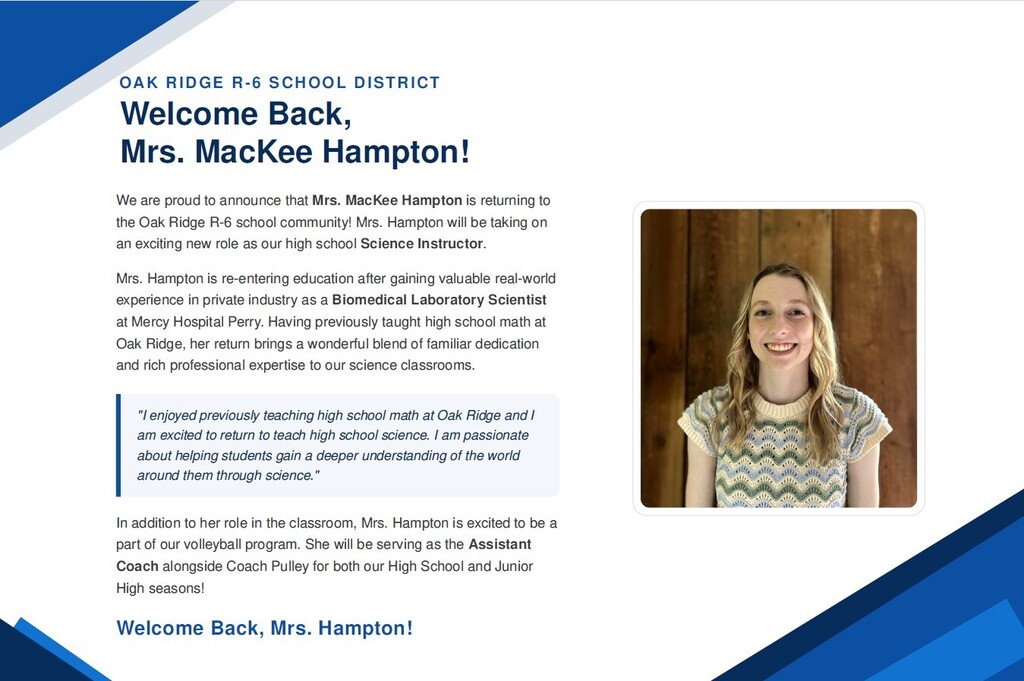 OAK RIDGE R-6 SCHOOL DISTRICT

Welcome Back, Mrs. MacKee Hampton!

We are proud to announce that Mrs. MacKee Hampton is returning to the Oak Ridge R-6 school community! Mrs. Hampton will be taking on an exciting new role as our high school Science Instructor.

Mrs. Hampton is re-entering education after gaining valuable real-world experience in private industry as a Biomedical Laboratory Scientist at Mercy Hospital Perry. Having previously taught high school math at Oak Ridge, her return brings a wonderful blend of familiar dedication and rich professional expertise to our science classrooms.

"I enjoyed previously teaching high school math at Oak Ridge and I am excited to return to teach high school science. I am passionate about helping students gain a deeper understanding of the world around them through science."

In addition to her role in the classroom, Mrs. Hampton is excited to be a part of our volleyball program. She will be serving as the Assistant Coach alongside Coach Pulley for both our High School and Junior High seasons!

Welcome Back, Mrs. Hampton!